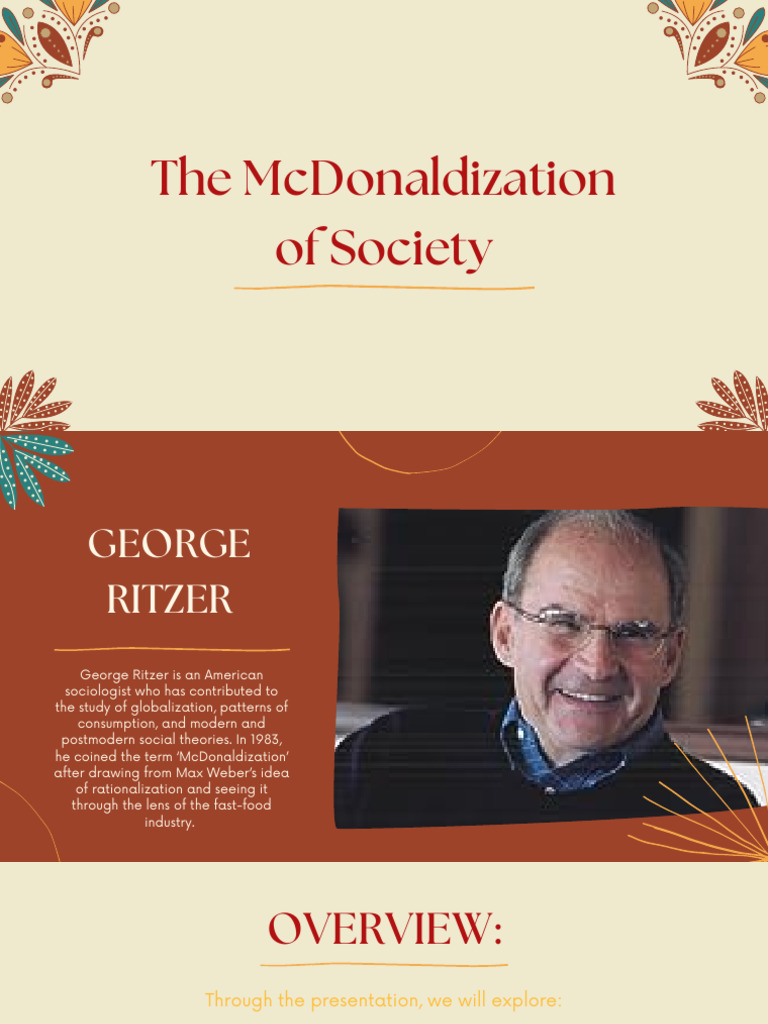 The McDonaldization of Society

GEORGE RITZER

George Ritzer is an American sociologist who has contributed to the study of globalization, patterns of consumption, and modern and postmodern social theories. In 1983, he coined the term 'McDonaldization' after drawing from Max Weber's idea of rationalization and seeing it through the lens of the fast-food industry.

OVERVIEW:

Through the presentation, we will explore: